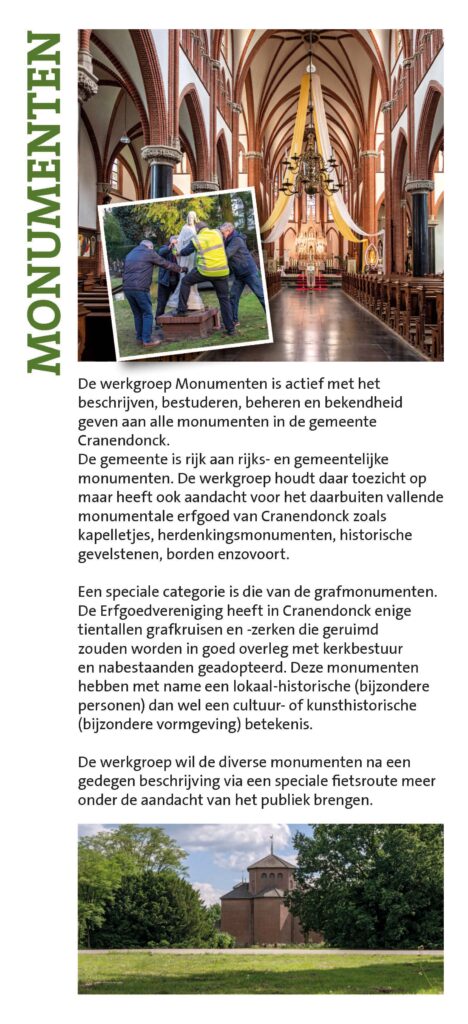 MONUMENTEN

De werkgroep Monumenten is actief met het beschrijven, bestuderen, beheren en bekendheid geven aan alle monumenten in de gemeente Cranendonck.
De gemeente is rijk aan rijks- en gemeentelijke monumenten. De werkgroep houdt daar toezicht op maar heeft ook aandacht voor het daarbuiten vallende monumentale erfgoed van Cranendonck zoals kapelletjes, herdenkingsmonumenten, historische gevelstenen, borden enzovoort.

Een speciale categorie is die van de grafmonumenten. De Erfgoedvereniging heeft in Cranendonck enige tientallen grafkruisen en -zerken die geruimd zouden worden in goed overleg met kerkbestuur en nabestaanden geadopteerd. Deze monumenten hebben met name een lokaal-historische (bijzondere personen) dan wel een cultuur- of kunsthistorische (bijzondere vormgeving) betekenis.

De werkgroep wil de diverse monumenten na een gedegen beschrijving via een speciale fietsroute meer onder de aandacht van het publiek brengen.